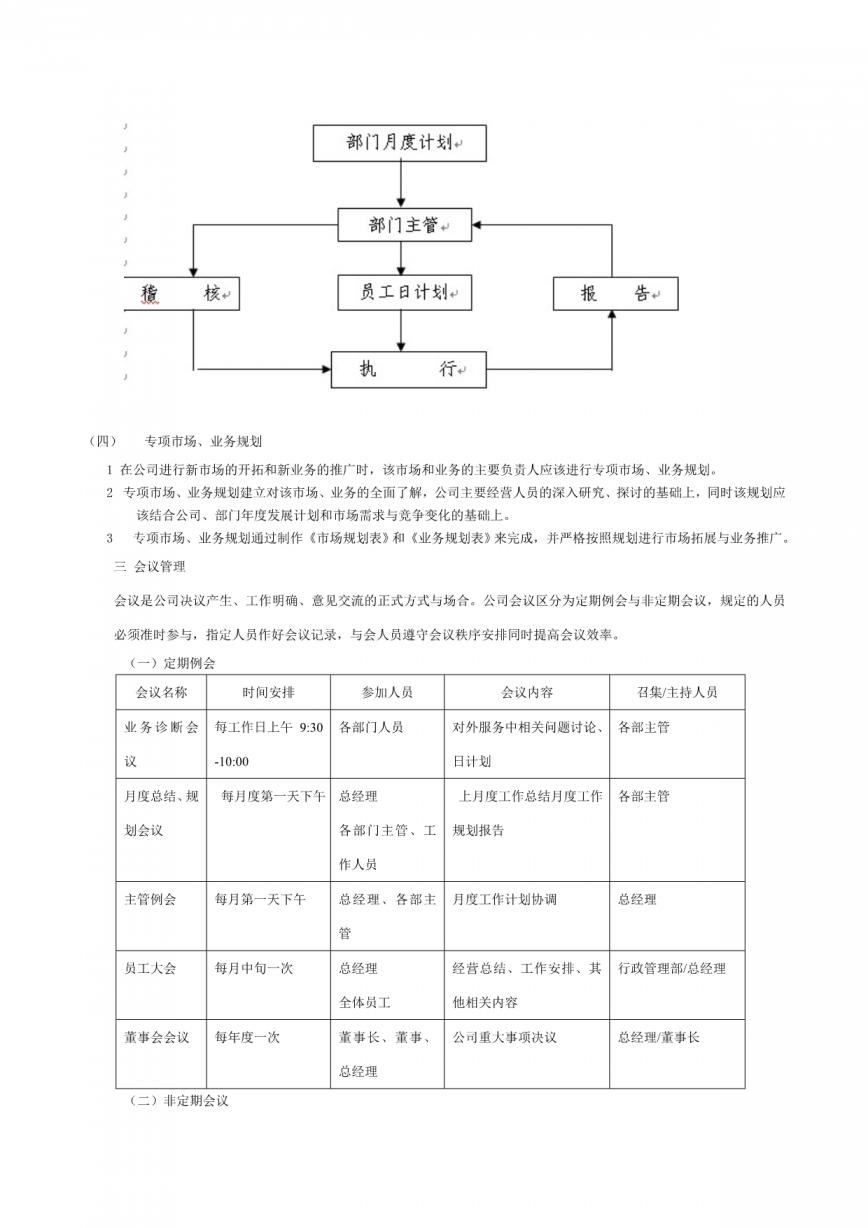 部门月度计划

部门主管

稽　　核

员工日计划

报　　告

执　　　行

（四）　专项市场、业务规划

1 在公司进行新市场的开拓和新业务的推广时，该市场和业务的主要负责人应该进行专项市场、业务规划。

2 专项市场、业务规划建立对该市场、业务的全面了解，公司主要经营人员的深入研究、探讨的基础上，同时该规划应该结合公司、部门年度发展计划和市场需求与竞争变化的基础上。

3 专项市场、业务规划通过制作《市场规划表》和《业务规划表》来完成，并严格按照规划进行市场拓展与业务推广。

三 会议管理

会议是公司决议产生、工作明确、意见交流的正式方式与场合。公司会议区分为定期例会与非定期会议，规定的人员必须准时参与，指定人员作好会议记录，与会人员遵守会议秩序安排同时提高会议效率。

（一）定期例会

| 会议名称 | 时间安排 | 参加人员 | 会议内容 | 召集/主持人员 |
|---|---|---|---|---|
| 业务诊断会议 | 每工作日上午 9:30 -10:00 | 各部门人员 | 对外服务中相关问题讨论、日计划 | 各部主管 |
| 月度总结、规划会议 | 每月度第一天下午 | 总经理 各部门主管、工作人员 | 上月度工作总结月度工作规划报告 | 各部主管 |
| 主管例会 | 每月第一天下午 | 总经理、各部主管 | 月度工作计划协调 | 总经理 |
| 员工大会 | 每月中旬一次 | 总经理 全体员工 | 经营总结、工作安排、其他相关内容 | 行政管理部/总经理 |
| 董事会会议 | 每年度一次 | 董事长、董事、总经理 | 公司重大事项决议 | 总经理/董事长 |

（二）非定期会议